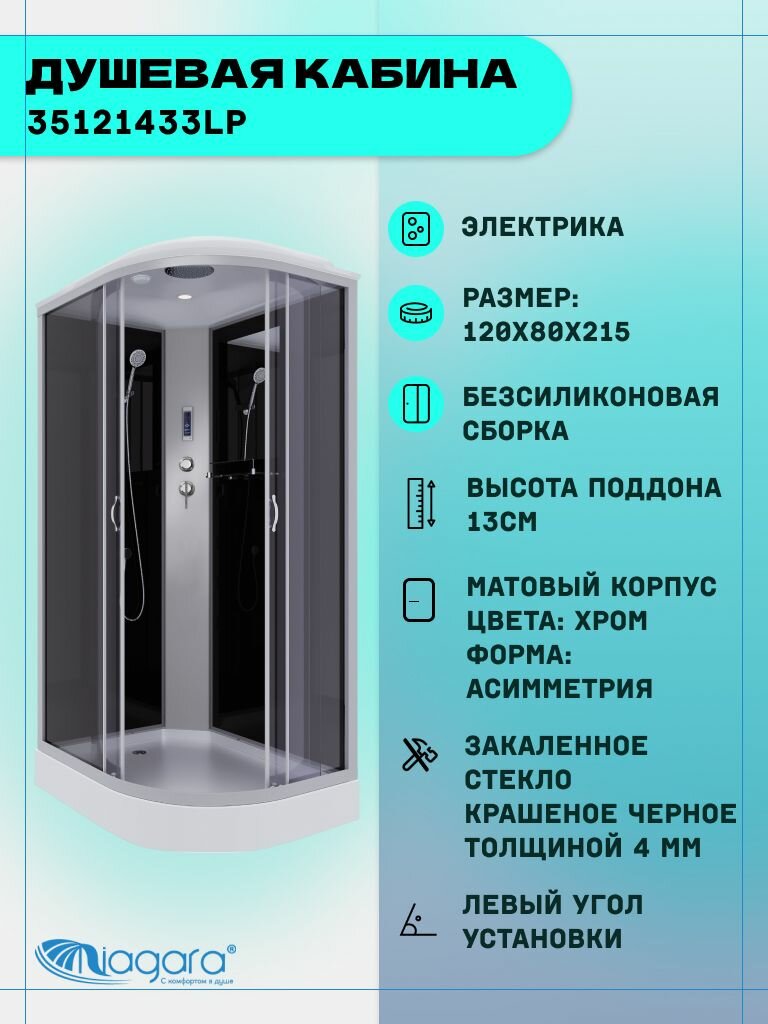 ДУШЕВАЯ КАБИНА
35121433LP

ЭЛЕКТРИКА

РАЗМЕР:
120Х80Х215

БЕЗСИЛИКОНОВАЯ
СБОРКА

ВЫСОТА ПОДДОНА
13СМ

МАТОВЫЙ КОРПУС
ЦВЕТА: ХРОМ
ФОРМА:
АСИММЕТРИЯ

ЗАКАЛЕННОЕ
СТЕКЛО
КРАШЕНОЕ ЧЕРНОЕ
ТОЛЩИНОЙ 4 ММ

ЛЕВЫЙ УГОЛ
УСТАНОВКИ

Niagara®
С комфортом в душе